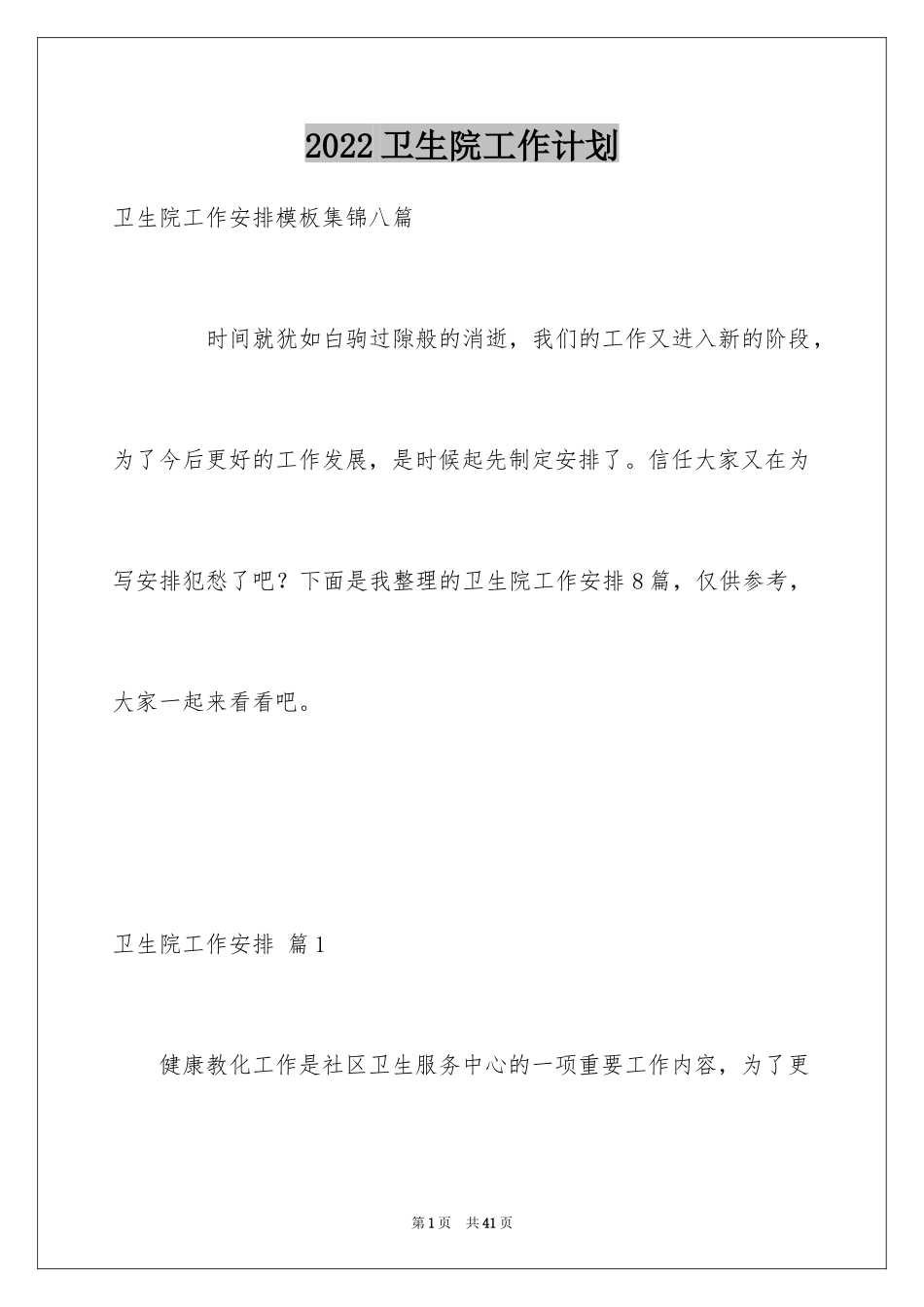 2022卫生院工作计划

卫生院工作安排模板集锦八篇

时间就犹如白驹过隙般的消逝，我们的工作又进入新的阶段，为了今后更好的工作发展，是时候起先制定安排了。信任大家又在为写安排犯愁了吧？下面是我整理的卫生院工作安排8篇，仅供参考，大家一起来看看吧。

卫生院工作安排 篇1

健康教化工作是社区卫生服务中心的一项重要工作内容，为了更

第1页 共41页